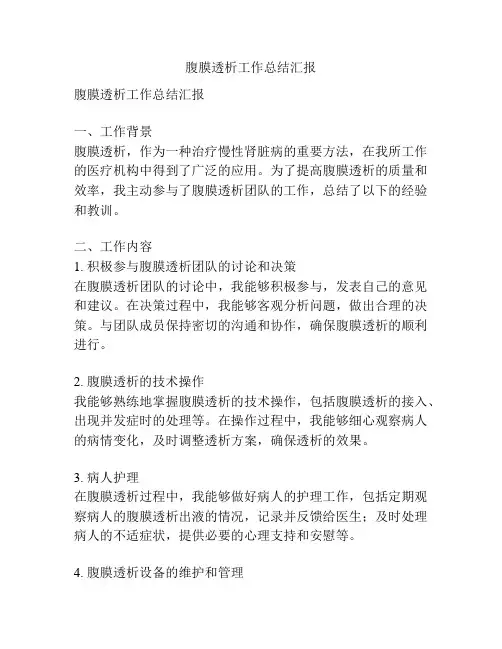 腹膜透析工作总结汇报

腹膜透析工作总结汇报

一、工作背景
腹膜透析，作为一种治疗慢性肾脏病的重要方法，在我所工作的医疗机构中得到了广泛的应用。为了提高腹膜透析的质量和效率，我主动参与了腹膜透析团队的工作，总结了以下的经验和教训。

二、工作内容
1. 积极参与腹膜透析团队的讨论和决策
在腹膜透析团队的讨论中，我能够积极参与，发表自己的意见和建议。在决策过程中，我能够客观分析问题，做出合理的决策。与团队成员保持密切的沟通和协作，确保腹膜透析的顺利进行。

2. 腹膜透析的技术操作
我能够熟练地掌握腹膜透析的技术操作，包括腹膜透析的接入、出现并发症时的处理等。在操作过程中，我能够细心观察病人的病情变化，及时调整透析方案，确保透析的效果。

3. 病人护理
在腹膜透析过程中，我能够做好病人的护理工作，包括定期观察病人的腹膜透析出液的情况，记录并反馈给医生；及时处理病人的不适症状，提供必要的心理支持和安慰等。

4. 腹膜透析设备的维护和管理